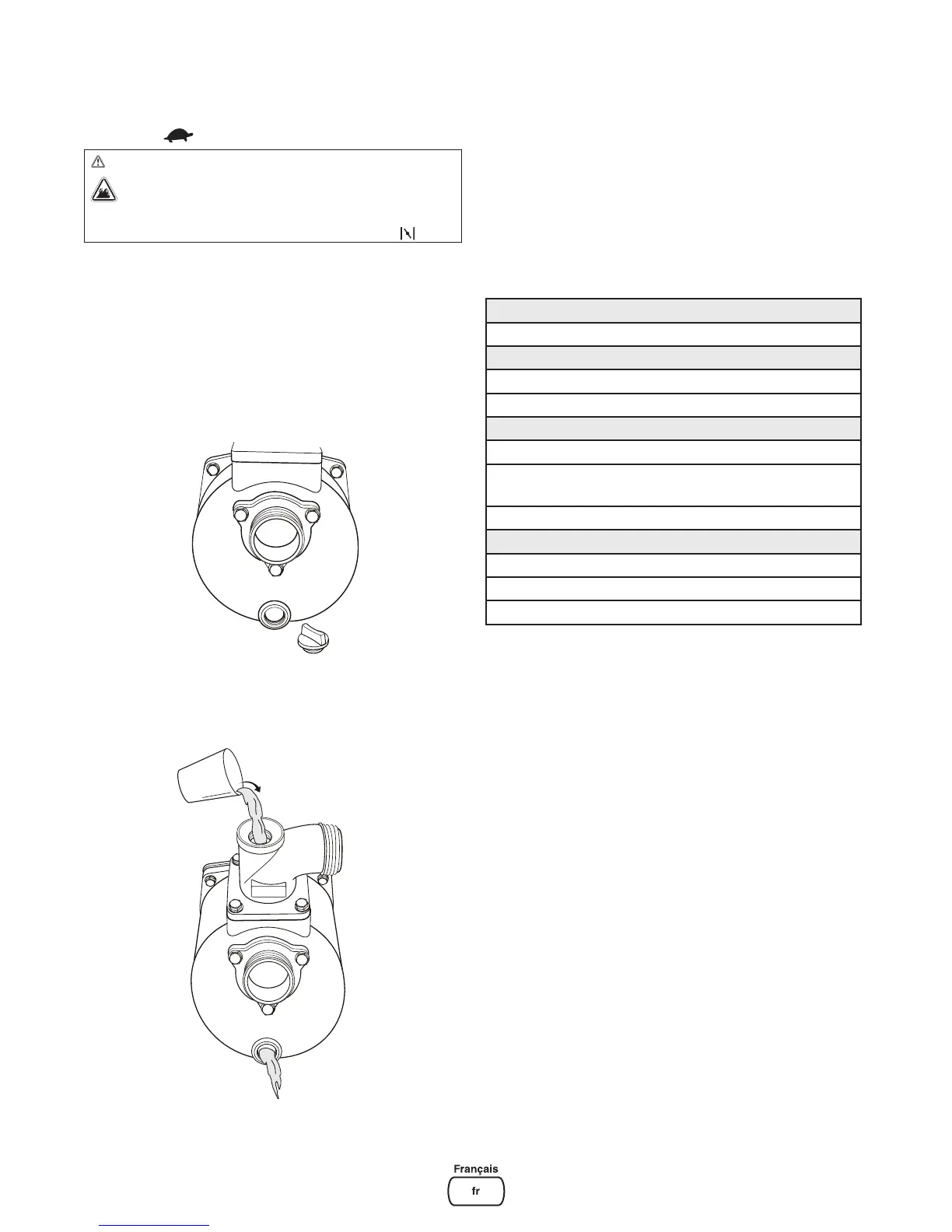 Français

fr